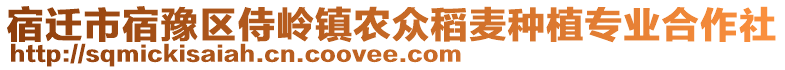 宿迁市宿豫区侍岭镇农众稻麦种植专业合作社
http://sqmickisaiah.cn.coovee.com